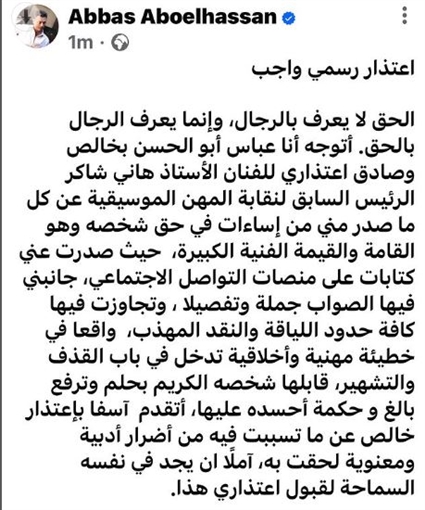 Abbas Aboelhassan
1m ·

اعتذار رسمي واجب

الحق لا يعرف بالرجال، وإنما يعرف الرجال بالحق. أتوجه أنا عباس أبو الحسن بخالص وصادق اعتذاري للفنان الأستاذ هاني شاكر الرئيس السابق لنقابة المهن الموسيقية عن كل ما صدر مني من إساءات في حق شخصه وهو القامة والقيمة الفنية الكبيرة، حيث صدرت عني كتابات على منصات التواصل الاجتماعي، جانبني فيها الصواب جملة وتفصيلا ، وتجاوزت فيها كافة حدود اللياقة والنقد المهذب، واقعا في خطيئة مهنية وأخلاقية تدخل في باب القذف والتشهير، قابلها شخصه الكريم بحلم وترفع بالغ و حكمة أحسده عليها، أتقدم آسفا بإعتذار خالص عن ما تسببت فيه من أضرار أدبية ومعنوية لحقت به، آملًا ان يجد في نفسه السماحة لقبول اعتذاري هذا.